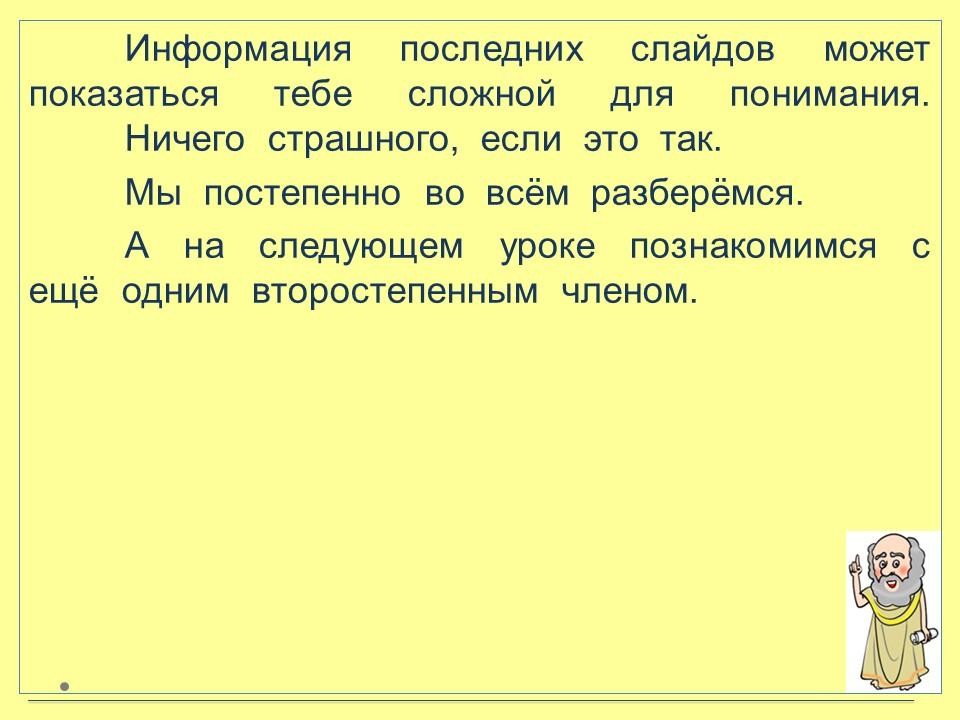 Информация последних слайдов может показаться тебе сложной для понимания.

Ничего страшного, если это так.

Мы постепенно во всём разберёмся.

А на следующем уроке познакомимся с ещё одним второстепенным членом.